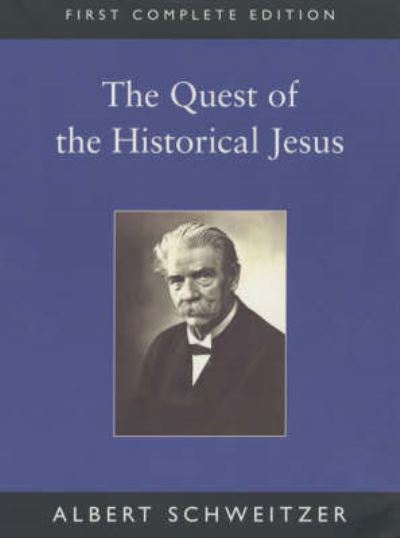 FIRST COMPLETE EDITION

The Quest of the Historical Jesus

ALBERT SCHWEITZER